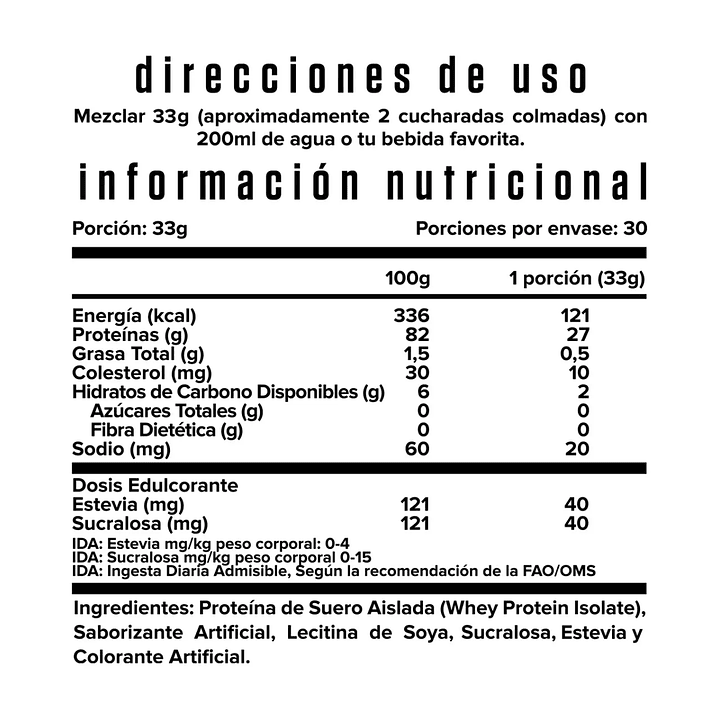 direcciones de uso

Mezclar 33g (aproximadamente 2 cucharadas colmadas) con 200ml de agua o tu bebida favorita.

información nutricional

Porción: 33g
Porciones por envase: 30

|  | 100g | 1 porción (33g) |
|---|---|---|
| Energía (kcal) | 336 | 121 |
| Proteínas (g) | 82 | 27 |
| Grasa Total (g) | 1,5 | 0,5 |
| Colesterol (mg) | 30 | 10 |
| Hidratos de Carbono Disponibles (g) | 6 | 2 |
| Azúcares Totales (g) | 0 | 0 |
| Fibra Dietética (g) | 0 | 0 |
| Sodio (mg) | 60 | 20 |
| Dosis Edulcorante |  |  |
| Estevia (mg) | 121 | 40 |
| Sucralosa (mg) | 121 | 40 |

IDA: Estevia mg/kg peso corporal: 0-4
IDA: Sucralosa mg/kg peso corporal 0-15
IDA: Ingesta Diaria Admisible, Según la recomendación de la FAO/OMS

Ingredientes: Proteína de Suero Aislada (Whey Protein Isolate), Saborizante Artificial, Lecitina de Soya, Sucralosa, Estevia y Colorante Artificial.